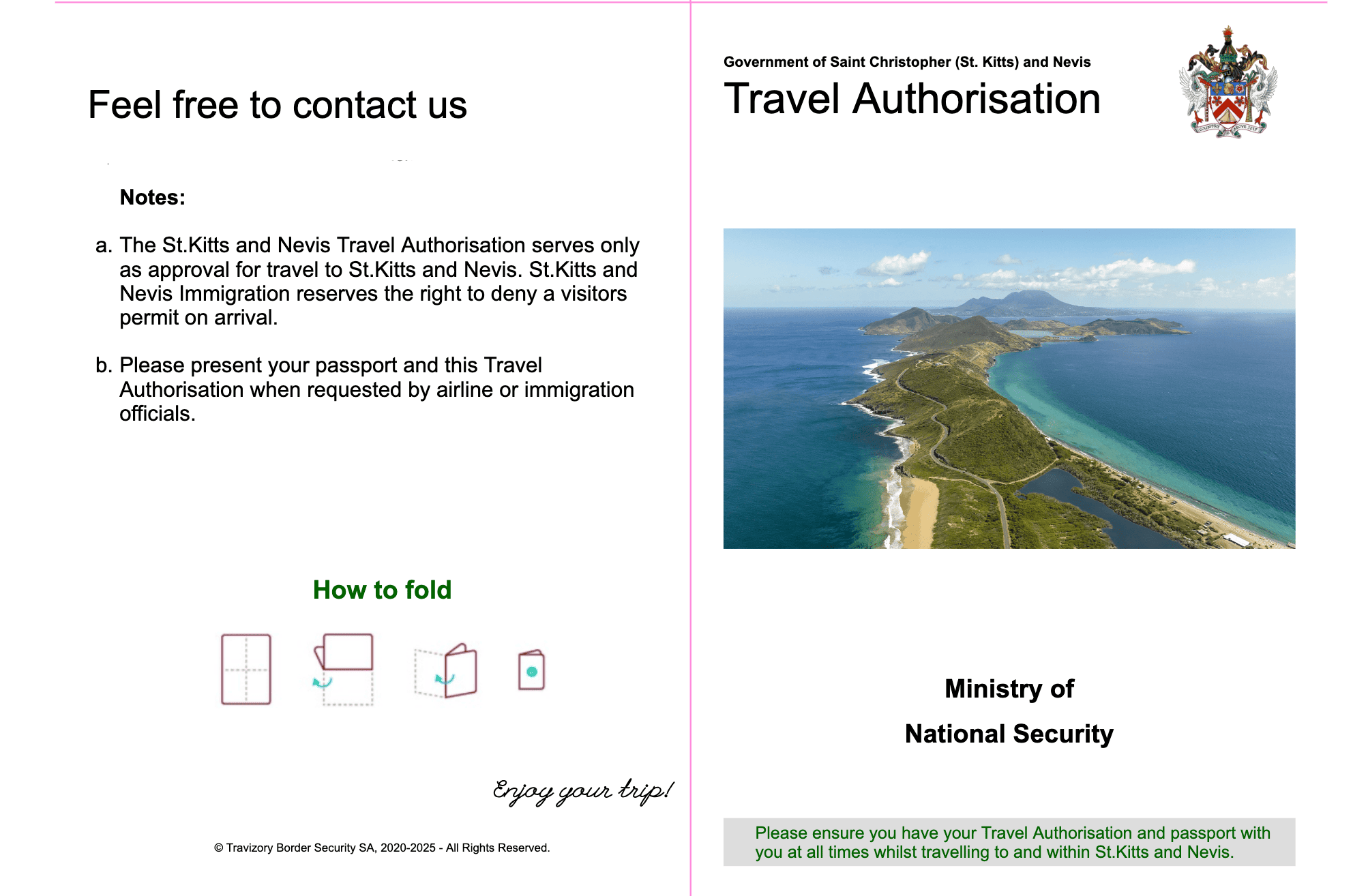 Feel free to contact us

Notes:

a. The St.Kitts and Nevis Travel Authorisation serves only as approval for travel to St.Kitts and Nevis. St.Kitts and Nevis Immigration reserves the right to deny a visitors permit on arrival.

b. Please present your passport and this Travel Authorisation when requested by airline or immigration officials.

How to fold

Enjoy your trip!

© Travizory Border Security SA, 2020-2025 - All Rights Reserved.

Government of Saint Christopher (St. Kitts) and Nevis

Travel Authorisation

COUNTRY ABOVE SELF

Ministry of

National Security

Please ensure you have your Travel Authorisation and passport with you at all times whilst travelling to and within St.Kitts and Nevis.